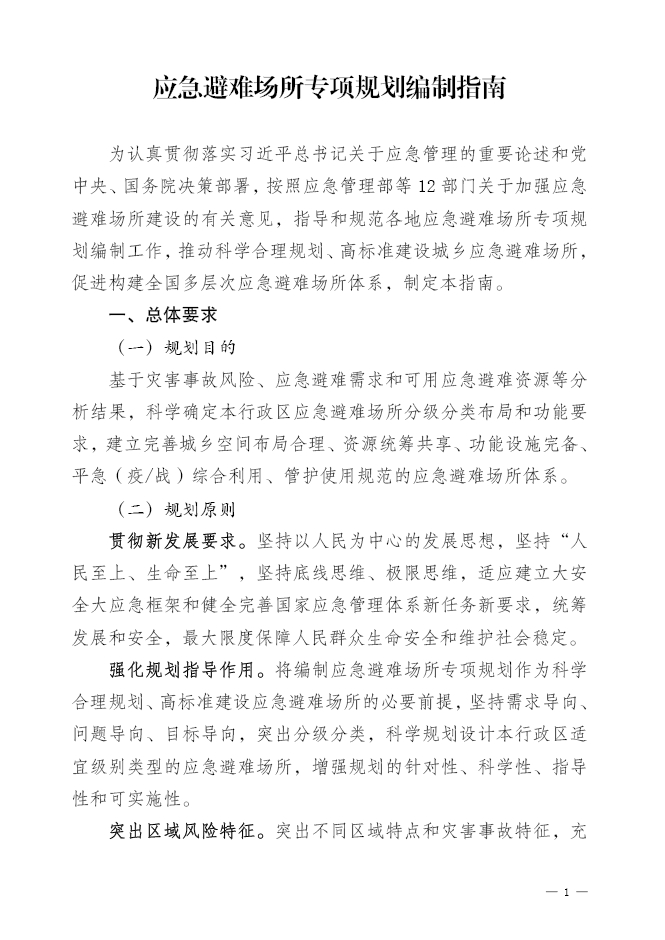 应急避难场所专项规划编制指南

为认真贯彻落实习近平总书记关于应急管理的重要论述和党中央、国务院决策部署，按照应急管理部等12部门关于加强应急避难场所建设的有关意见，指导和规范各地应急避难场所专项规划编制工作，推动科学合理规划、高标准建设城乡应急避难场所，促进构建全国多层次应急避难场所体系，制定本指南。

一、总体要求

（一）规划目的

基于灾害事故风险、应急避难需求和可用应急避难资源等分析结果，科学确定本行政区应急避难场所分级分类布局和功能要求，建立完善城乡空间布局合理、资源统筹共享、功能设施完备、平急（疫/战）综合利用、管护使用规范的应急避难场所体系。

（二）规划原则

贯彻新发展要求。坚持以人民为中心的发展思想，坚持“人民至上、生命至上”，坚持底线思维、极限思维，适应建立大安全大应急框架和健全完善国家应急管理体系新任务新要求，统筹发展和安全，最大限度保障人民群众生命安全和维护社会稳定。

强化规划指导作用。将编制应急避难场所专项规划作为科学合理规划、高标准建设应急避难场所的必要前提，坚持需求导向、问题导向、目标导向，突出分级分类，科学规划设计本行政区适宜级别类型的应急避难场所，增强规划的针对性、科学性、指导性和可实施性。

突出区域风险特征。突出不同区域特点和灾害事故特征，充

— 1 —